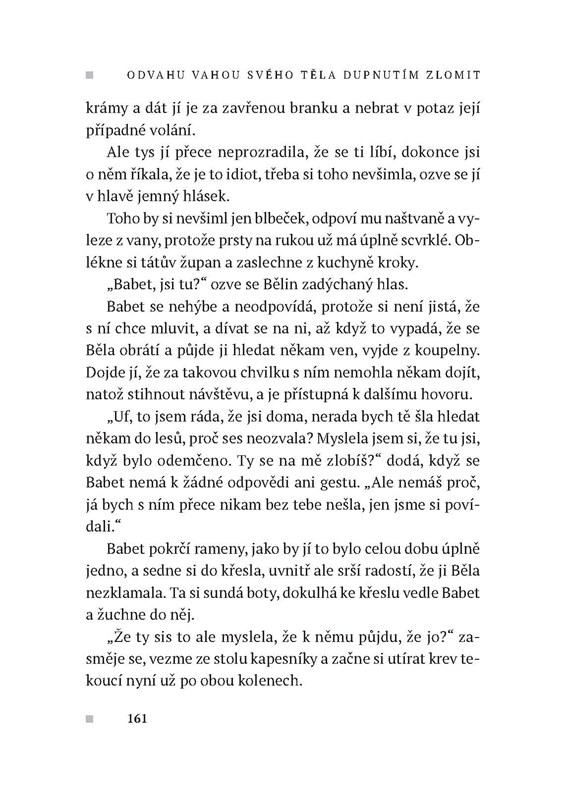 ODVAHU VAHOU SVÉHO TĚLA DUPNUTÍM ZLOMIT

krámy a dát jí je za zavřenou branku a nebrat v potaz její případné volání.

Ale tys jí přece neprozradila, že se ti líbí, dokonce jsi o něm říkala, že je to idiot, třeba si toho nevšimla, ozve se jí v hlavě jemný hlásek.

Toho by si nevšiml jen blbeček, odpoví mu naštvaně a vyleze z vany, protože prsty na rukou už má úplně scvrklé. Oblékne si tátův župan a zaslechne z kuchyně kroky.

„Babet, jsi tu?“ ozve se Bělin zadýchaný hlas.

Babet se nehýbe a neodpovídá, protože si není jistá, že s ní chce mluvit, a dívat se na ni, až když to vypadá, že se Běla obrátí a půjde ji hledat někam ven, vyjde z koupelny. Dojde jí, že za takovou chvilku s ním nemohla někam dojít, natož stihnout návštěvu, a je přístupná k dalšímu hovoru.

„Uf, to jsem ráda, že jsi doma, nerada bych tě šla hledat někam do lesů, proč ses neozvala? Myslela jsem si, že tu jsi, když bylo odemčeno. Ty se na mě zlobíš?“ dodá, když se Babet nemá k žádné odpovědi ani gestu. „Ale nemáš proč, já bych s ním přece nikam bez tebe nešla, jen jsme si povídali.“

Babet pokrčí rameny, jako by jí to bylo celou dobu úplně jedno, a sedne si do křesla, uvnitř ale srší radostí, že ji Běla nezklamala. Ta si sundá boty, dokulhá ke křeslu vedle Babet a žuchne do něj.

„Že ty sis to ale myslela, že k němu půjdu, že jo?“ zasměje se, vezme ze stolu kapesníky a začne si utírat krev tekoucí nyní už po obou kolenech.

161